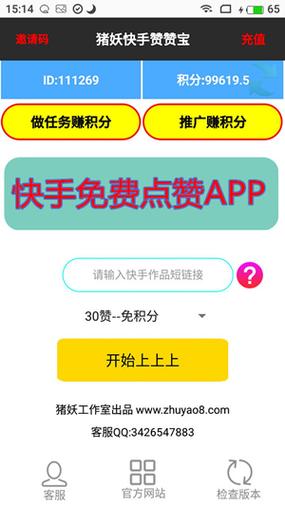 15:14 65

邀请码 猪妖快手赞赞宝 充值

ID:111269 积分:99619.5

做任务赚积分 推广赚积分

快手免费点赞APP

请输入快手作品短链接

?

30赞--免积分

开始上上上

猪妖工作室出品 www.zhuyao8.com

客服QQ:3426547883

客服 官方网站 检查版本